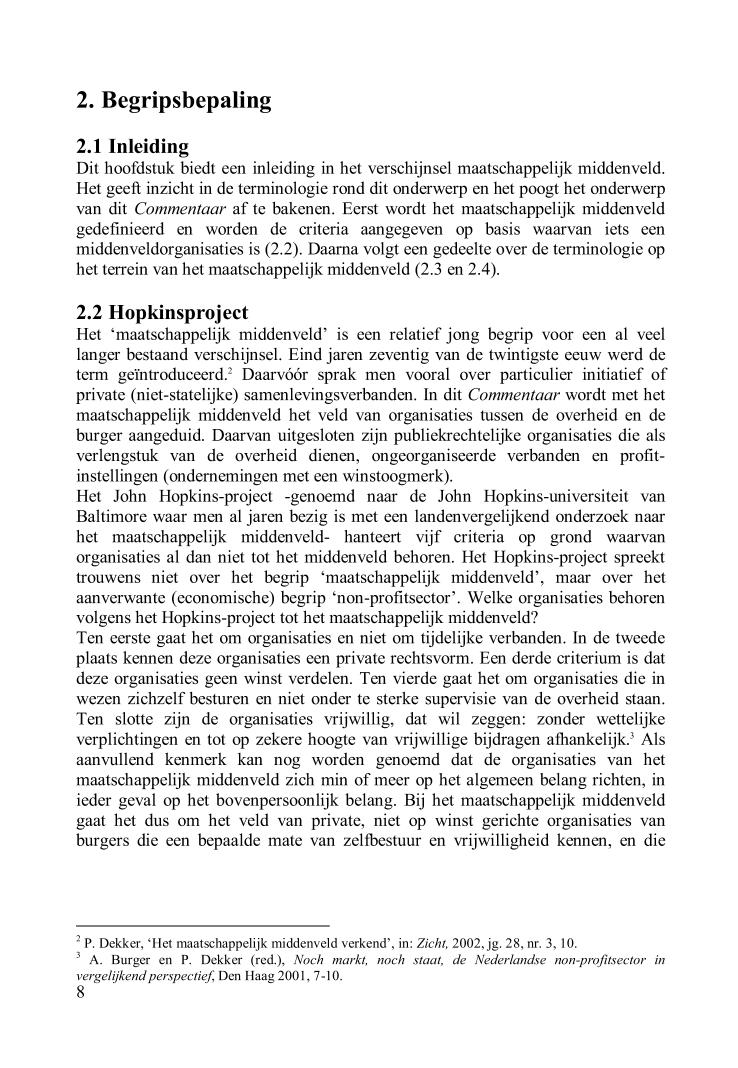 2. Begripsbepaling

2.1 Inleiding
Dit hoofdstuk biedt een inleiding in het verschijnsel maatschappelijk middenveld. Het geeft inzicht in de terminologie rond dit onderwerp en het poogt het onderwerp van dit Commentaar af te bakenen. Eerst wordt het maatschappelijk middenveld gedefinieerd en worden de criteria aangegeven op basis waarvan iets een middenveldorganisaties is (2.2). Daarna volgt een gedeelte over de terminologie op het terrein van het maatschappelijk middenveld (2.3 en 2.4).

2.2 Hopkinsproject
Het ‘maatschappelijk middenveld’ is een relatief jong begrip voor een al veel langer bestaand verschijnsel. Eind jaren zeventig van de twintigste eeuw werd de term geïntroduceerd.$^2$ Daarvóór sprak men vooral over particulier initiatief of private (niet-statelijke) samenlevingsverbanden. In dit Commentaar wordt met het maatschappelijk middenveld het veld van organisaties tussen de overheid en de burger aangeduid. Daarvan uitgesloten zijn publiekrechtelijke organisaties die als verlengstuk van de overheid dienen, ongeorganiseerde verbanden en profit-instellingen (ondernemingen met een winstoogmerk).
Het John Hopkins-project -genoemd naar de John Hopkins-universiteit van Baltimore waar men al jaren bezig is met een landenvergelijkend onderzoek naar het maatschappelijk middenveld- hanteert vijf criteria op grond waarvan organisaties al dan niet tot het middenveld behoren. Het Hopkins-project spreekt trouwens niet over het begrip ‘maatschappelijk middenveld’, maar over het aanverwante (economische) begrip ‘non-profitsector’. Welke organisaties behoren volgens het Hopkins-project tot het maatschappelijk middenveld?
Ten eerste gaat het om organisaties en niet om tijdelijke verbanden. In de tweede plaats kennen deze organisaties een private rechtsvorm. Een derde criterium is dat deze organisaties geen winst verdelen. Ten vierde gaat het om organisaties die in wezen zichzelf besturen en niet onder te sterke supervisie van de overheid staan. Ten slotte zijn de organisaties vrijwillig, dat wil zeggen: zonder wettelijke verplichtingen en tot op zekere hoogte van vrijwillige bijdragen afhankelijk.$^3$ Als aanvullend kenmerk kan nog worden genoemd dat de organisaties van het maatschappelijk middenveld zich min of meer op het algemeen belang richten, in ieder geval op het bovenpersoonlijk belang. Bij het maatschappelijk middenveld gaat het dus om het veld van private, niet op winst gerichte organisaties van burgers die een bepaalde mate van zelfbestuur en vrijwilligheid kennen, en die

$^2$ P. Dekker, ‘Het maatschappelijk middenveld verkend’, in: Zicht, 2002, jg. 28, nr. 3, 10.
$^3$ A. Burger en P. Dekker (red.), Noch markt, noch staat, de Nederlandse non-profitsector in vergelijkend perspectief, Den Haag 2001, 7-10.
8